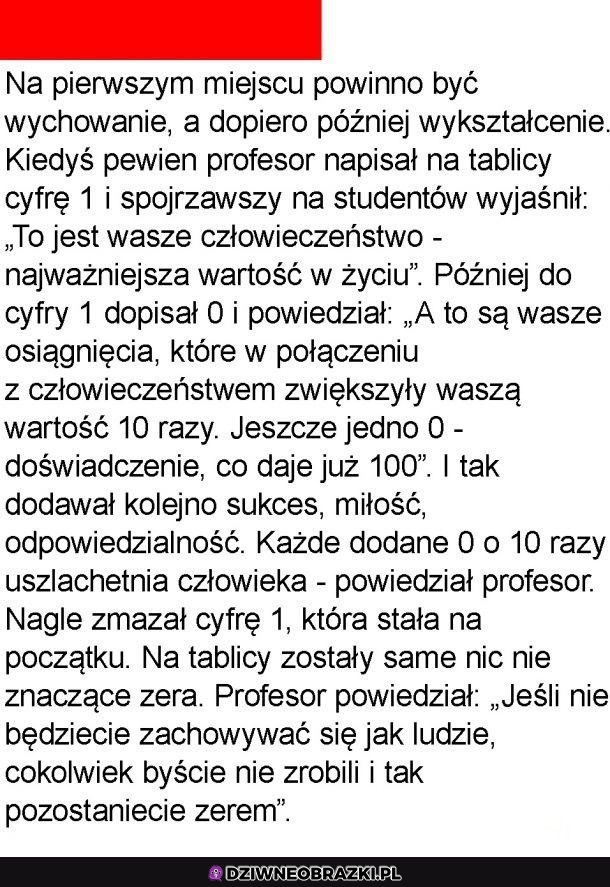 Na pierwszym miejscu powinno być wychowanie, a dopiero później wykształcenie. Kiedyś pewien profesor napisał na tablicy cyfrę 1 i spojrzawszy na studentów wyjaśnił: „To jest wasze człowieczeństwo - najważniejsza wartość w życiu”. Później do cyfry 1 dopisał 0 i powiedział: „A to są wasze osiągnięcia, które w połączeniu z człowieczeństwem zwiększyły waszą wartość 10 razy. Jeszcze jedno 0 - doświadczenie, co daje już 100”. I tak dodawał kolejno sukces, miłość, odpowiedzialność. Każde dodane 0 o 10 razy uszlachetnia człowieka - powiedział profesor. Nagle zmazał cyfrę 1, która stała na początku. Na tablicy zostały same nic nie znaczące zera. Profesor powiedział: „Jeśli nie będziecie zachowywać się jak ludzie, cokolwiek byście nie zrobili i tak pozostaniecie zerem”.

DZIWNEOBRAZKI.PL